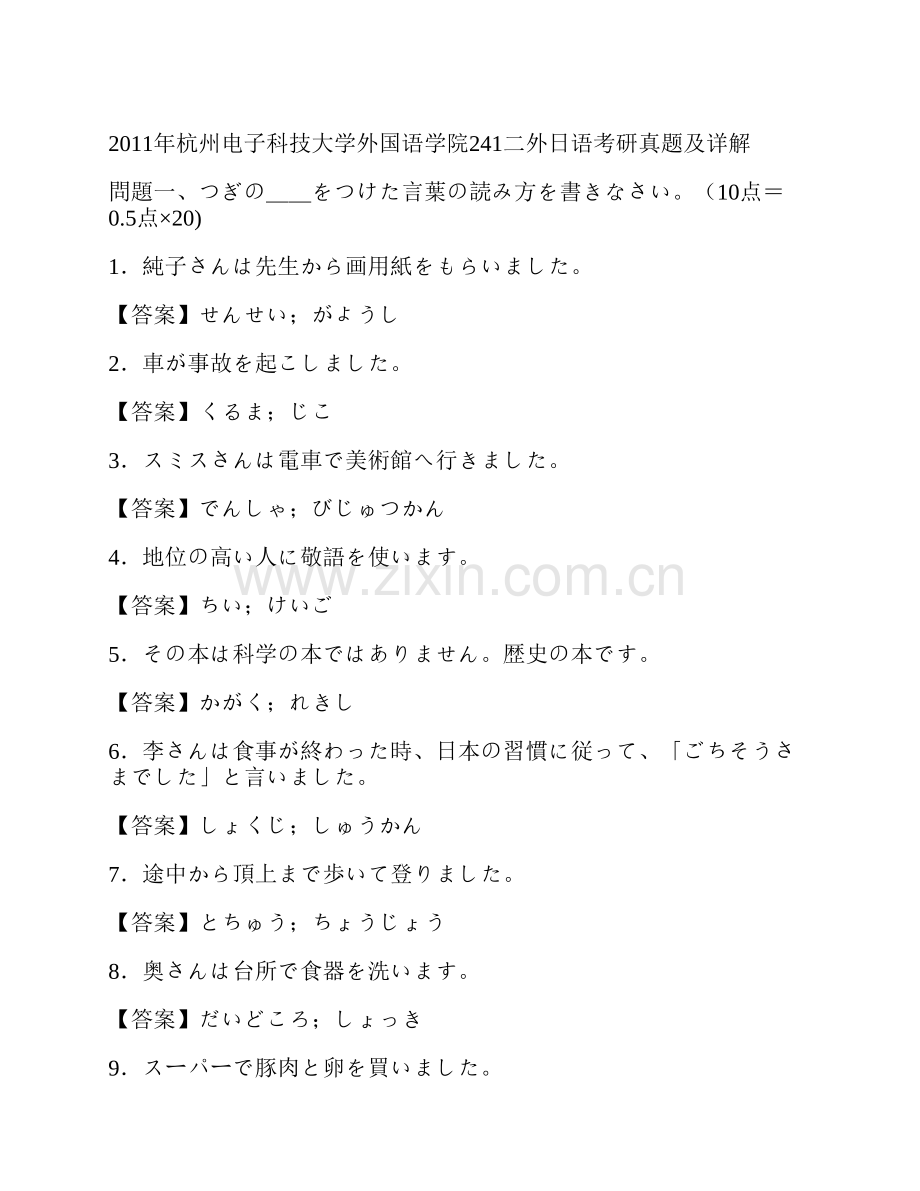 2011年杭州电子科技大学外国语学院241二外日语考研真题及详解

問題一、つぎの____をつけた言葉の読み方を書きなさい。（10点＝0.5点×20)

1．純子さんは先生から画用紙をもらいました。

【答案】せんせい；がようし

2．車が事故を起こしました。

【答案】くるま；じこ

3．スミスさんは電車で美術館へ行きました。

【答案】でんしゃ；びじゅつかん

4．地位の高い人に敬語を使います。

【答案】ちい；けいご

5．その本は科学の本ではありません。歴史の本です。

【答案】かがく；れきし

6．李さんは食事が終わった時、日本の習慣に従って、「ごちそうさまでした」と言いました。

【答案】しょくじ；しゅうかん

7．途中から頂上まで歩いて登りました。

【答案】とちゅう；ちょうじょう

8．奥さんは台所で食器を洗います。

【答案】だいどころ；しょっき

9．スーパーで豚肉と卵を買いました。

www.zixin.com.cn